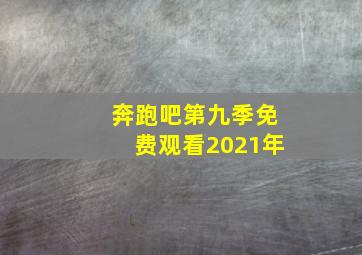 奔跑吧第九季免费观看2021年